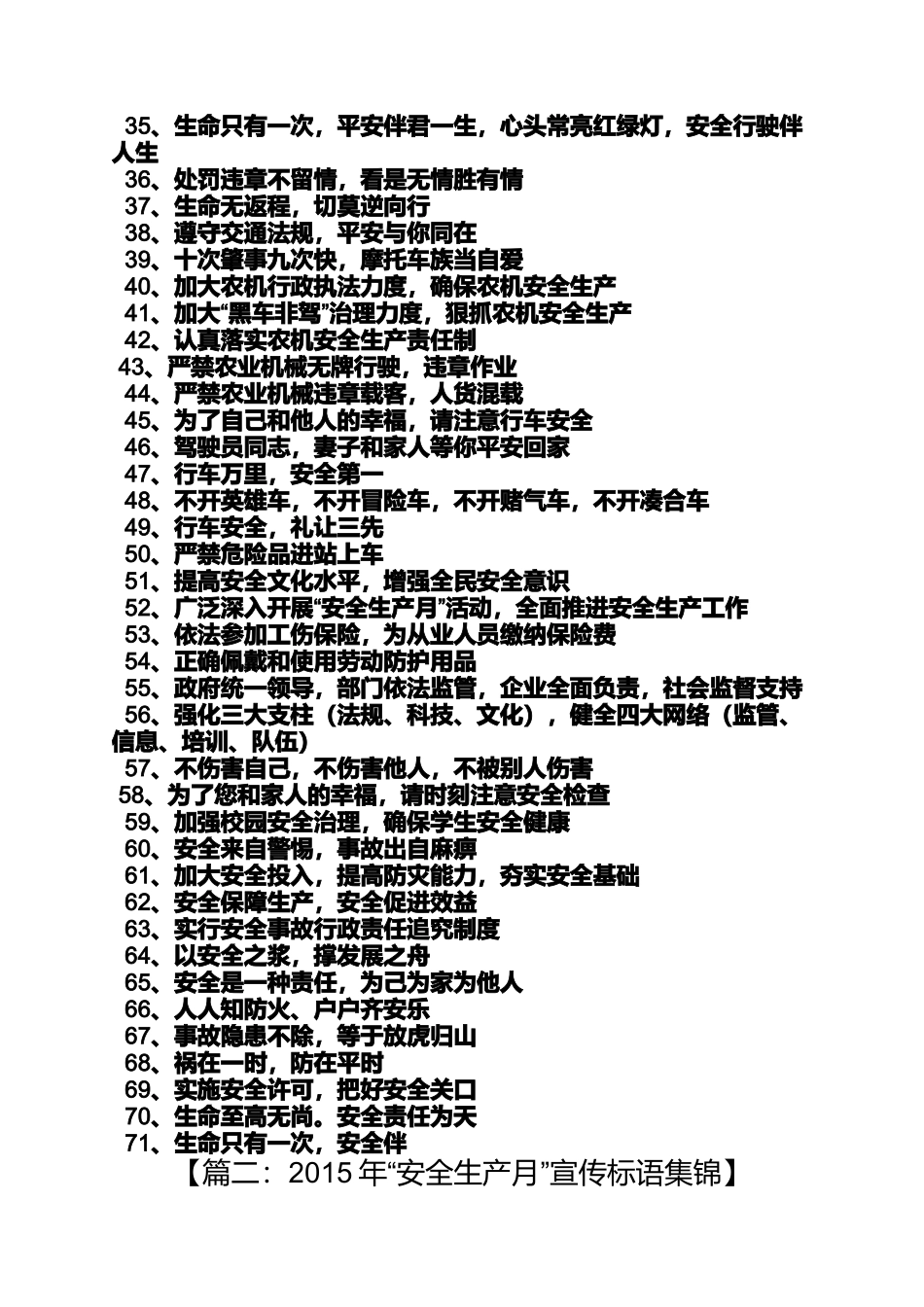 35、生命只有一次，平安伴君一生，心头常亮红绿灯，安全行驶伴人生

36、处罚违章不留情，看是无情胜有情

37、生命无返程，切莫逆向行

38、遵守交通法规，平安与你同在

39、十次肇事九次快，摩托车族当自爱

40、加大农机行政执法力度，确保农机安全生产

41、加大“黑车非驾”治理力度，狠抓农机安全生产

42、认真落实农机安全生产责任制

43、严禁农业机械无牌行驶，违章作业

44、严禁农业机械违章载客，人货混载

45、为了自己和他人的幸福，请注意行车安全

46、驾驶员同志，妻子和家人等你平安回家

47、行车万里，安全第一

48、不开英雄车，不开冒险车，不开赌气车，不开凑合车

49、行车安全，礼让三先

50、严禁危险品进站上车

51、提高安全文化水平，增强全民安全意识

52、广泛深入开展“安全生产月”活动，全面推进安全生产工作

53、依法参加工伤保险，为从业人员缴纳保险费

54、正确佩戴和使用劳动防护用品

55、政府统一领导，部门依法监管，企业全面负责，社会监督支持

56、强化三大支柱（法规、科技、文化），健全四大网络（监管、信息、培训、队伍）

57、不伤害自己，不伤害他人，不被别人伤害

58、为了您和家人的幸福，请时刻注意安全检查

59、加强校园安全治理，确保学生安全健康

60、安全来自警惕，事故出自麻痹

61、加大安全投入，提高防灾能力，夯实安全基础

62、安全保障生产，安全促进效益

63、实行安全事故行政责任追究制度

64、以安全之浆，撑发展之舟

65、安全是一种责任，为己为家为他人

66、人人知防火、户户齐安乐

67、事故隐患不除，等于放虎归山

68、祸在一时，防在平时

69、实施安全许可，把好安全关口

70、生命至高无尚。安全责任为天

71、生命只有一次，安全伴

【篇二：2015年“安全生产月”宣传标语集锦】